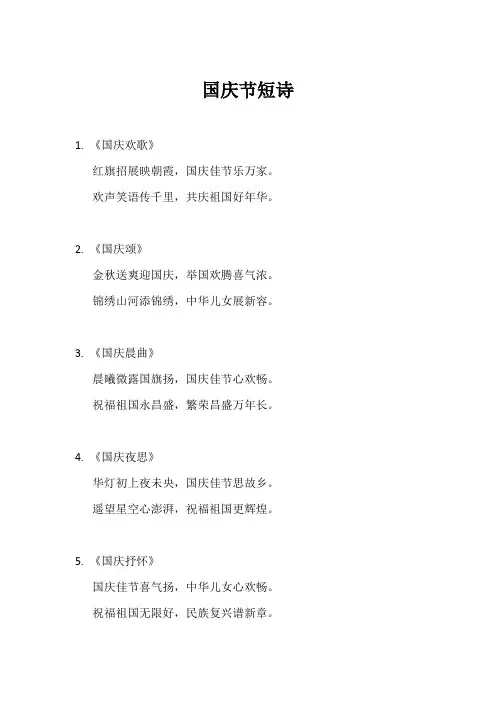 国庆节短诗

1. 《国庆欢歌》

红旗招展映朝霞，国庆佳节乐万家。

欢声笑语传千里，共庆祖国好年华。

2. 《国庆颂》

金秋送爽迎国庆，举国欢腾喜气浓。

锦绣山河添锦绣，中华儿女展新容。

3. 《国庆晨曲》

晨曦微露国旗扬，国庆佳节心欢畅。

祝福祖国永昌盛，繁荣昌盛万年长。

4. 《国庆夜思》

华灯初上夜未央，国庆佳节思故乡。

遥望星空心澎湃，祝福祖国更辉煌。

5. 《国庆抒怀》

国庆佳节喜气扬，中华儿女心欢畅。

祝福祖国无限好，民族复兴谱新章。